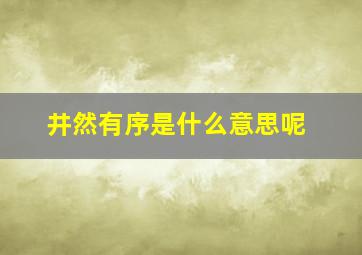 井然有序是什么意思呢